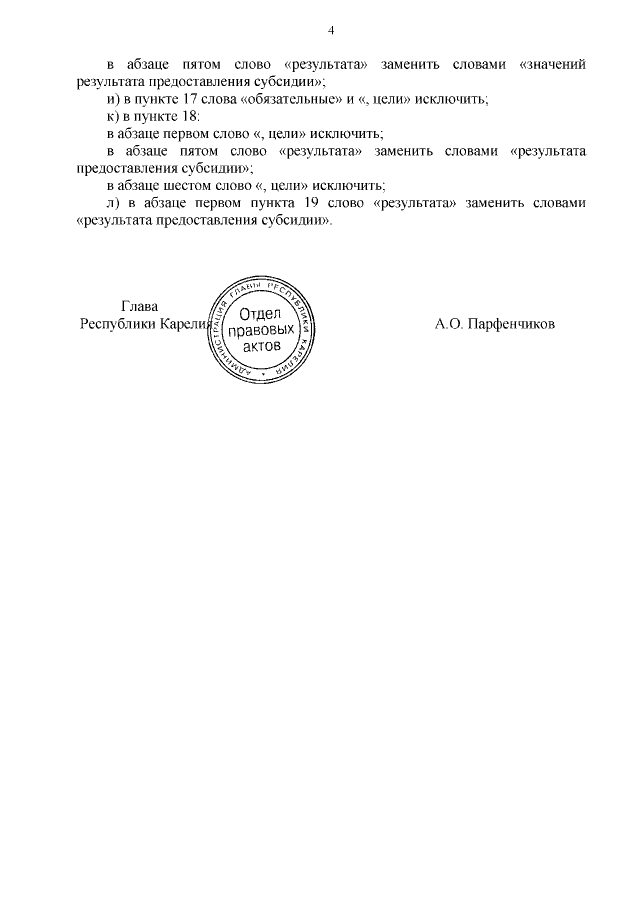 4

в абзаце пятом слово «результата» заменить словами «значений результата предоставления субсидии»;

и) в пункте 17 слова «обязательные» и «, цели» исключить;

к) в пункте 18:

в абзаце первом слово «, цели» исключить;

в абзаце пятом слово «результата» заменить словами «результата предоставления субсидии»;

в абзаце шестом слово «, цели» исключить;

л) в абзаце первом пункта 19 слово «результата» заменить словами «результата предоставления субсидии».

Глава
Республики Карелия

АДМИНИСТРАЦИЯ ГЛАВЫ РЕСПУБЛИКИ КАРЕЛИЯ
Отдел правовых актов

А.О. Парфенчиков